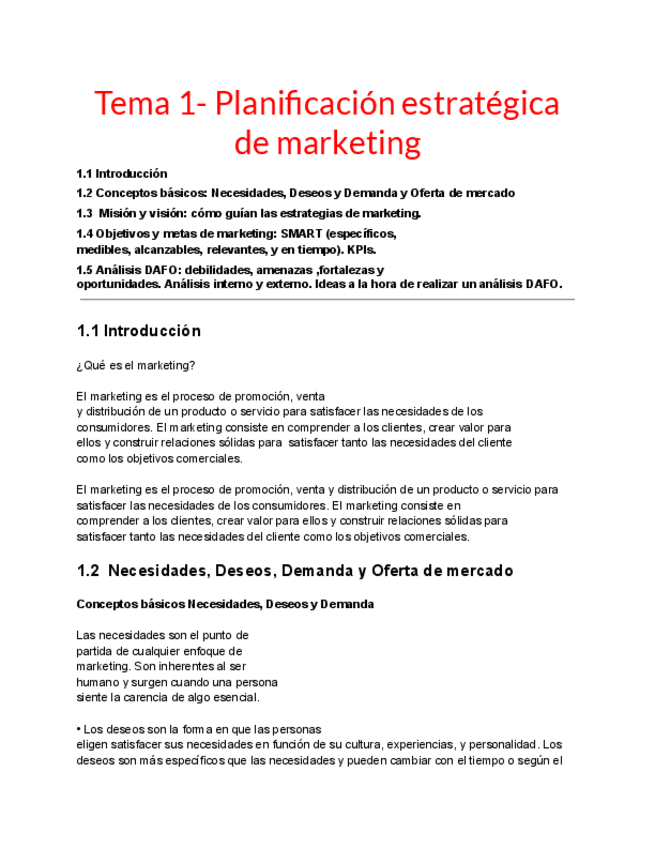 Tema 1- Planificación estratégica de marketing

1.1 Introducción

1.2 Conceptos básicos: Necesidades, Deseos y Demanda y Oferta de mercado

1.3 Misión y visión: cómo guían las estrategias de marketing.

1.4 Objetivos y metas de marketing: SMART (específicos, medibles, alcanzables, relevantes, y en tiempo). KPIs.

1.5 Análisis DAFO: debilidades, amenazas ,fortalezas y oportunidades. Análisis interno y externo. Ideas a la hora de realizar un análisis DAFO.

1.1 Introducción

¿Qué es el marketing?

El marketing es el proceso de promoción, venta y distribución de un producto o servicio para satisfacer las necesidades de los consumidores. El marketing consiste en comprender a los clientes, crear valor para ellos y construir relaciones sólidas para satisfacer tanto las necesidades del cliente como los objetivos comerciales.

El marketing es el proceso de promoción, venta y distribución de un producto o servicio para satisfacer las necesidades de los consumidores. El marketing consiste en comprender a los clientes, crear valor para ellos y construir relaciones sólidas para satisfacer tanto las necesidades del cliente como los objetivos comerciales.

1.2 Necesidades, Deseos, Demanda y Oferta de mercado

Conceptos básicos Necesidades, Deseos y Demanda

Las necesidades son el punto de partida de cualquier enfoque de marketing. Son inherentes al ser humano y surgen cuando una persona siente la carencia de algo esencial.

• Los deseos son la forma en que las personas eligen satisfacer sus necesidades en función de su cultura, experiencias, y personalidad. Los deseos son más específicos que las necesidades y pueden cambiar con el tiempo o según el